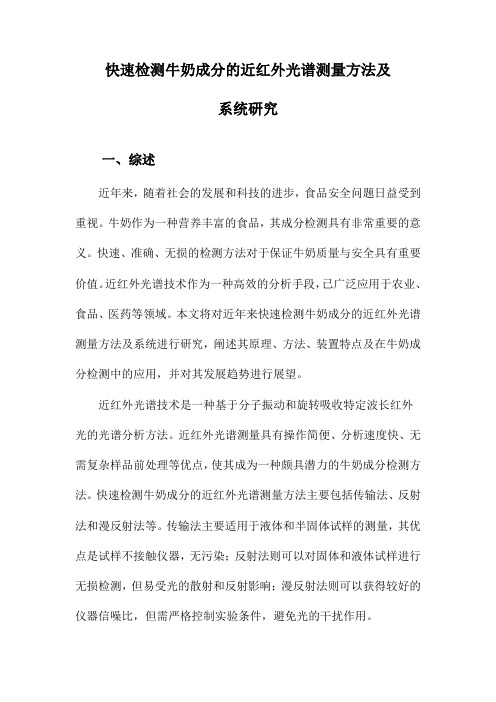 快速检测牛奶成分的近红外光谱测量方法及系统研究

一、综述

近年来，随着社会的发展和科技的进步，食品安全问题日益受到重视。牛奶作为一种营养丰富的食品，其成分检测具有非常重要的意义。快速、准确、无损的检测方法对于保证牛奶质量与安全具有重要价值。近红外光谱技术作为一种高效的分析手段，已广泛应用于农业、食品、医药等领域。本文将对近年来快速检测牛奶成分的近红外光谱测量方法及系统进行研究，阐述其原理、方法、装置特点及在牛奶成分检测中的应用，并对其发展趋势进行展望。

近红外光谱技术是一种基于分子振动和旋转吸收特定波长红外光的光谱分析方法。近红外光谱测量具有操作简便、分析速度快、无需复杂样品前处理等优点，使其成为一种颇具潜力的牛奶成分检测方法。快速检测牛奶成分的近红外光谱测量方法主要包括传输法、反射法和漫反射法等。传输法主要适用于液体和半固体试样的测量，其优点是试样不接触仪器，无污染；反射法则可以对固体和液体试样进行无损检测，但易受光的散射和反射影响；漫反射法则可以获得较好的仪器信噪比，但需严格控制实验条件，避免光的干扰作用。